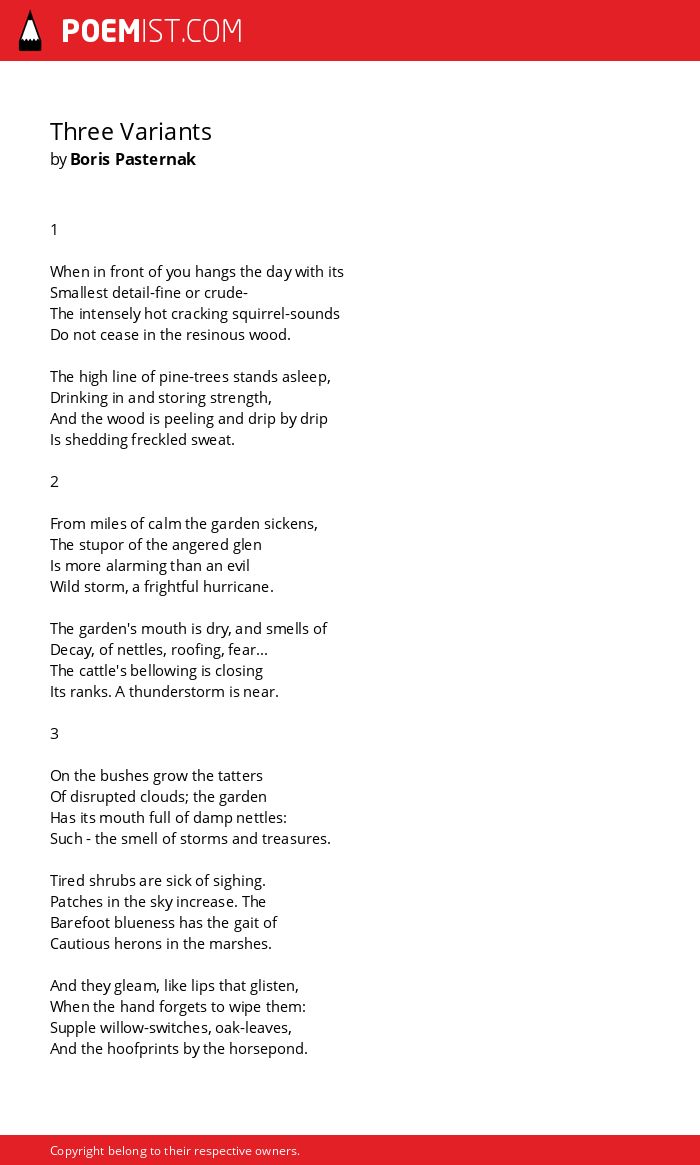 POEMIST.COM

Three Variants
by Boris Pasternak

1

When in front of you hangs the day with its
Smallest detail-fine or crude-
The intensely hot cracking squirrel-sounds
Do not cease in the resinous wood.

The high line of pine-trees stands asleep,
Drinking in and storing strength,
And the wood is peeling and drip by drip
Is shedding freckled sweat.

2

From miles of calm the garden sickens,
The stupor of the angered glen
Is more alarming than an evil
Wild storm, a frightful hurricane.

The garden's mouth is dry, and smells of
Decay, of nettles, roofing, fear...
The cattle's bellowing is closing
Its ranks. A thunderstorm is near.

3

On the bushes grow the tatters
Of disrupted clouds; the garden
Has its mouth full of damp nettles:
Such - the smell of storms and treasures.

Tired shrubs are sick of sighing.
Patches in the sky increase. The
Barefoot blueness has the gait of
Cautious herons in the marshes.

And they gleam, like lips that glisten,
When the hand forgets to wipe them:
Supple willow-switches, oak-leaves,
And the hoofprints by the horsepond.

Copyright belong to their respective owners.